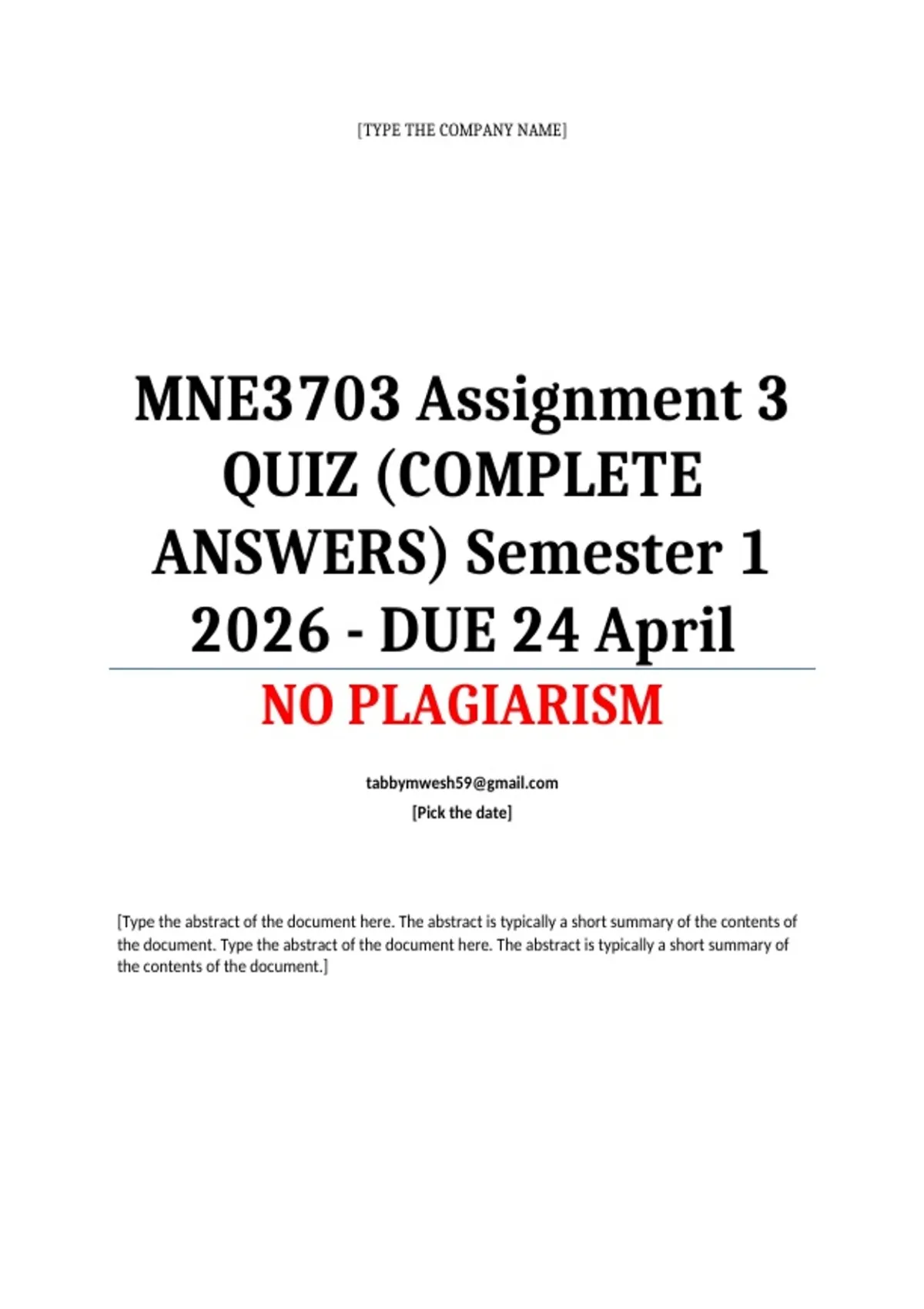 [TYPE THE COMPANY NAME]

MNE3703 Assignment 3 QUIZ (COMPLETE ANSWERS) Semester 1 2026 - DUE 24 April

NO PLAGIARISM

tabbymwesh59@gmail.com
[Pick the date]

[Type the abstract of the document here. The abstract is typically a short summary of the contents of the document. Type the abstract of the document here. The abstract is typically a short summary of the contents of the document.]